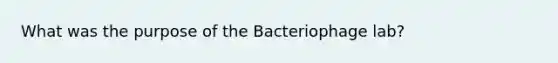 What was the purpose of the Bacteriophage lab?